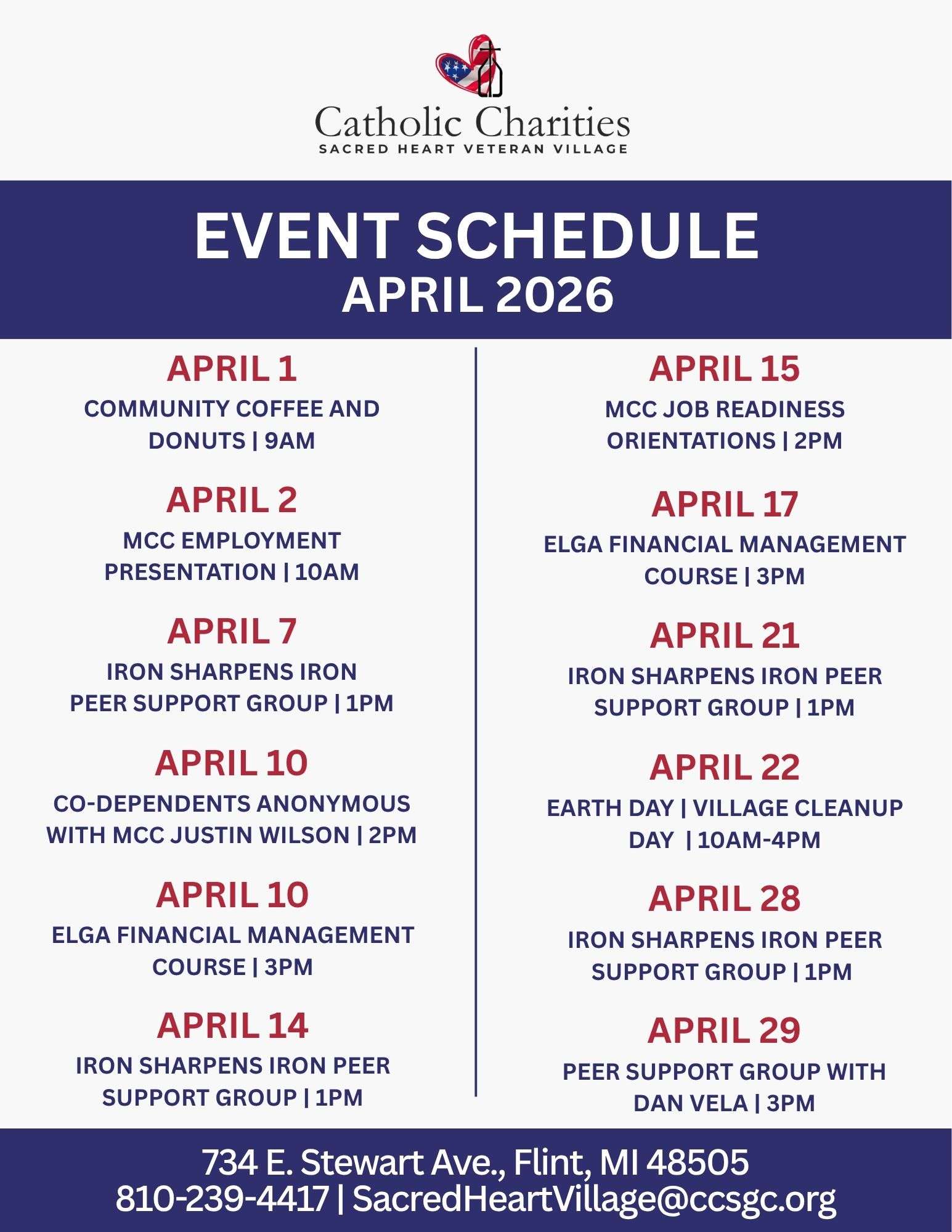 Catholic Charities
SACRED HEART VETERAN VILLAGE

EVENT SCHEDULE
APRIL 2026

APRIL 1
COMMUNITY COFFEE AND DONUTS | 9AM

APRIL 2
MCC EMPLOYMENT PRESENTATION | 10AM

APRIL 7
IRON SHARPENS IRON PEER SUPPORT GROUP | 1PM

APRIL 10
CO-DEPENDENTS ANONYMOUS WITH MCC JUSTIN WILSON | 2PM

APRIL 10
ELGA FINANCIAL MANAGEMENT COURSE | 3PM

APRIL 14
IRON SHARPENS IRON PEER SUPPORT GROUP | 1PM

APRIL 15
MCC JOB READINESS ORIENTATIONS | 2PM

APRIL 17
ELGA FINANCIAL MANAGEMENT COURSE | 3PM

APRIL 21
IRON SHARPENS IRON PEER SUPPORT GROUP | 1PM

APRIL 22
EARTH DAY | VILLAGE CLEANUP DAY | 10AM-4PM

APRIL 28
IRON SHARPENS IRON PEER SUPPORT GROUP | 1PM

APRIL 29
PEER SUPPORT GROUP WITH DAN VELA | 3PM

734 E. Stewart Ave., Flint, MI 48505
810-239-4417 | SacredHeartVillage@ccsgc.org